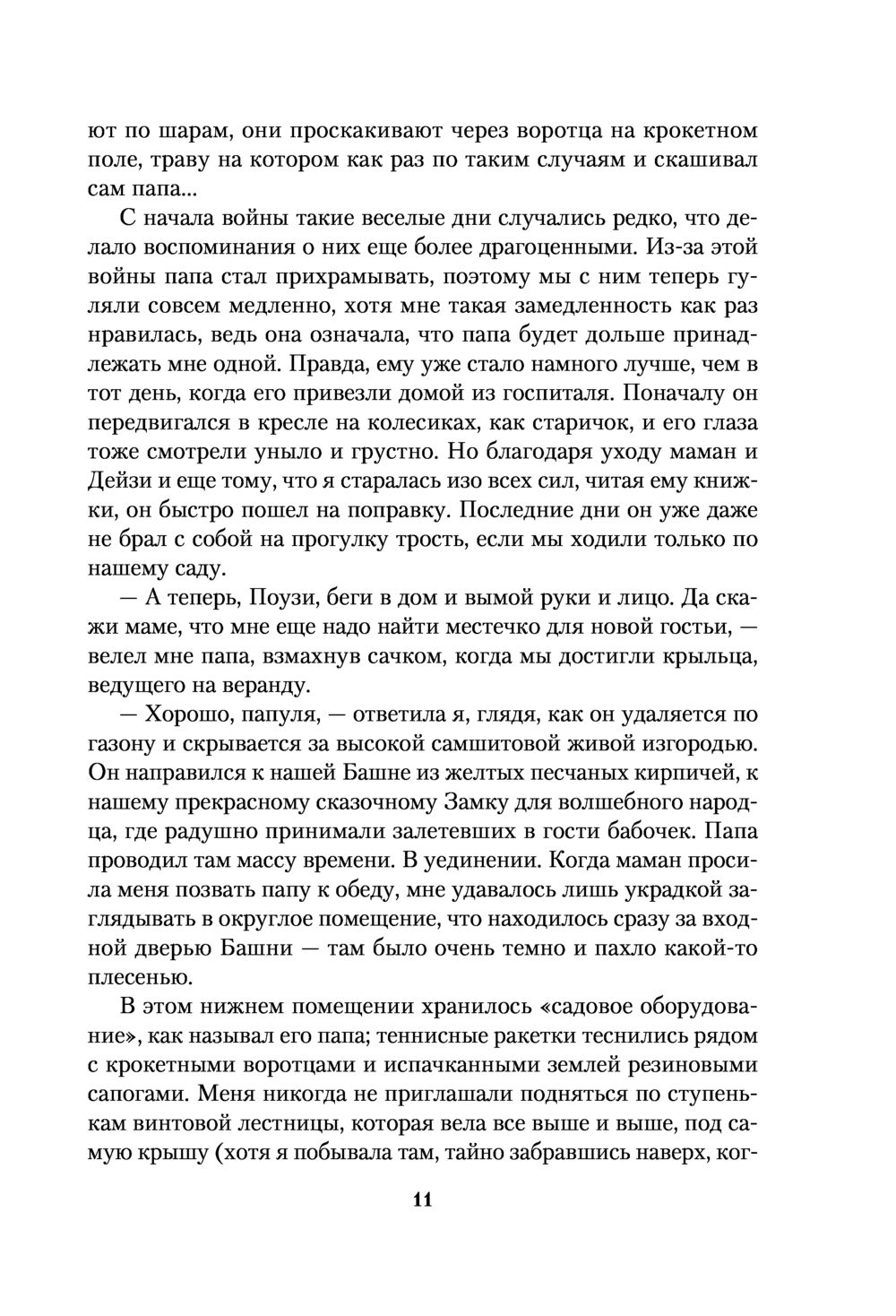 ют по шарам, они проскакивают через воротца на крокетном поле, траву на котором как раз по таким случаям и скашивал сам папа...

С начала войны такие веселые дни случались редко, что делало воспоминания о них еще более драгоценными. Из-за этой войны папа стал прихрамывать, поэтому мы с ним теперь гуляли совсем медленно, хотя мне такая замедленность как раз нравилась, ведь она означала, что папа будет дольше принадлежать мне одной. Правда, ему уже стало намного лучше, чем в тот день, когда его привезли домой из госпиталя. Поначалу он передвигался в кресле на колесиках, как старичок, и его глаза тоже смотрели уныло и грустно. Но благодаря уходу маман и Дейзи и еще тому, что я старалась изо всех сил, читая ему книжки, он быстро пошел на поправку. Последние дни он уже даже не брал с собой на прогулку трость, если мы ходили только по нашему саду.

— А теперь, Поузи, беги в дом и вымой руки и лицо. Да скажи маме, что мне еще надо найти местечко для новой гостьи, — велел мне папа, взмахнув сачком, когда мы достигли крыльца, ведущего на веранду.

— Хорошо, папуля, — ответила я, глядя, как он удаляется по газону и скрывается за высокой самшитовой живой изгородью. Он направился к нашей Башне из желтых песчаных кирпичей, к нашему прекрасному сказочному Замку для волшебного народца, где радушно принимали залетевших в гости бабочек. Папа проводил там массу времени. В уединении. Когда маман просила меня позвать папу к обеду, мне удавалось лишь украдкой заглядывать в округлое помещение, что находилось сразу за входной дверью Башни — там было очень темно и пахло какой-то плесенью.

В этом нижнем помещении хранилось «садовое оборудование», как называл его папа; теннисные ракетки теснились рядом с крокетными воротцами и испачканными землей резиновыми сапогами. Меня никогда не приглашали подняться по ступенькам винтовой лестницы, которая вела все выше и выше, под самую крышу (хотя я побывала там, тайно забравшись наверх, ког-

11